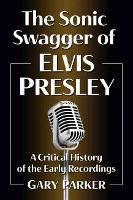 The Sonic Swagger of
ELVIS PRESLEY

A Critical History of the Early Recordings

GARY PARKER